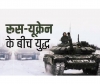 रूस-यूक्रेन
के बीच युद्ध